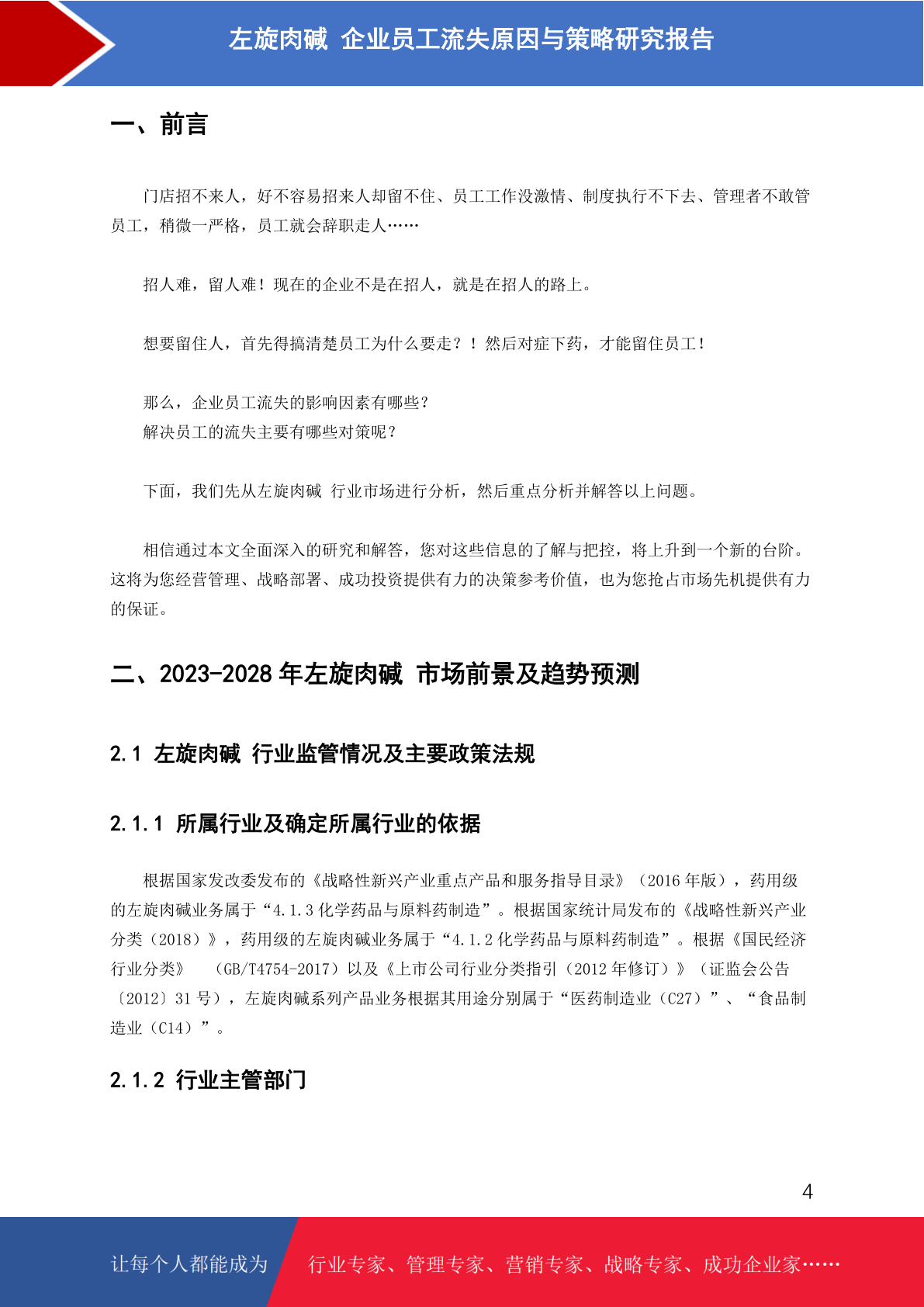 左旋肉碱 企业员工流失原因与策略研究报告

一、前言

门店招不来人，好不容易招来人却留不住、员工工作没激情、制度执行不下去、管理者不敢管员工，稍微一严格，员工就会辞职走人……

招人难，留人难！现在的企业不是在招人，就是在招人的路上。

想要留住人，首先得搞清楚员工为什么要走？！然后对症下药，才能留住员工！

那么，企业员工流失的影响因素有哪些？
解决员工的流失主要有哪些对策呢？

下面，我们先从左旋肉碱 行业市场进行分析，然后重点分析并解答以上问题。

相信通过本文全面深入的研究和解答，您对这些信息的了解与把控，将上升到一个新的台阶。这将为您经营管理、战略部署、成功投资提供有力的决策参考价值，也为您抢占市场先机提供有力的保证。

二、2023-2028 年左旋肉碱 市场前景及趋势预测

2.1 左旋肉碱 行业监管情况及主要政策法规

2.1.1 所属行业及确定所属行业的依据

根据国家发改委发布的《战略性新兴产业重点产品和服务指导目录》（2016 年版），药用级的左旋肉碱业务属于“4.1.3 化学药品与原料药制造”。根据国家统计局发布的《战略性新兴产业分类（2018）》，药用级的左旋肉碱业务属于“4.1.2 化学药品与原料药制造”。根据《国民经济行业分类》 （GB/T4754-2017）以及《上市公司行业分类指引（2012 年修订）》（证监会公告〔2012〕31 号），左旋肉碱系列产品业务根据其用途分别属于“医药制造业（C27）”、“食品制造业（C14）”。

2.1.2 行业主管部门

4

让每个人都能成为 行业专家、管理专家、营销专家、战略专家、成功企业家……